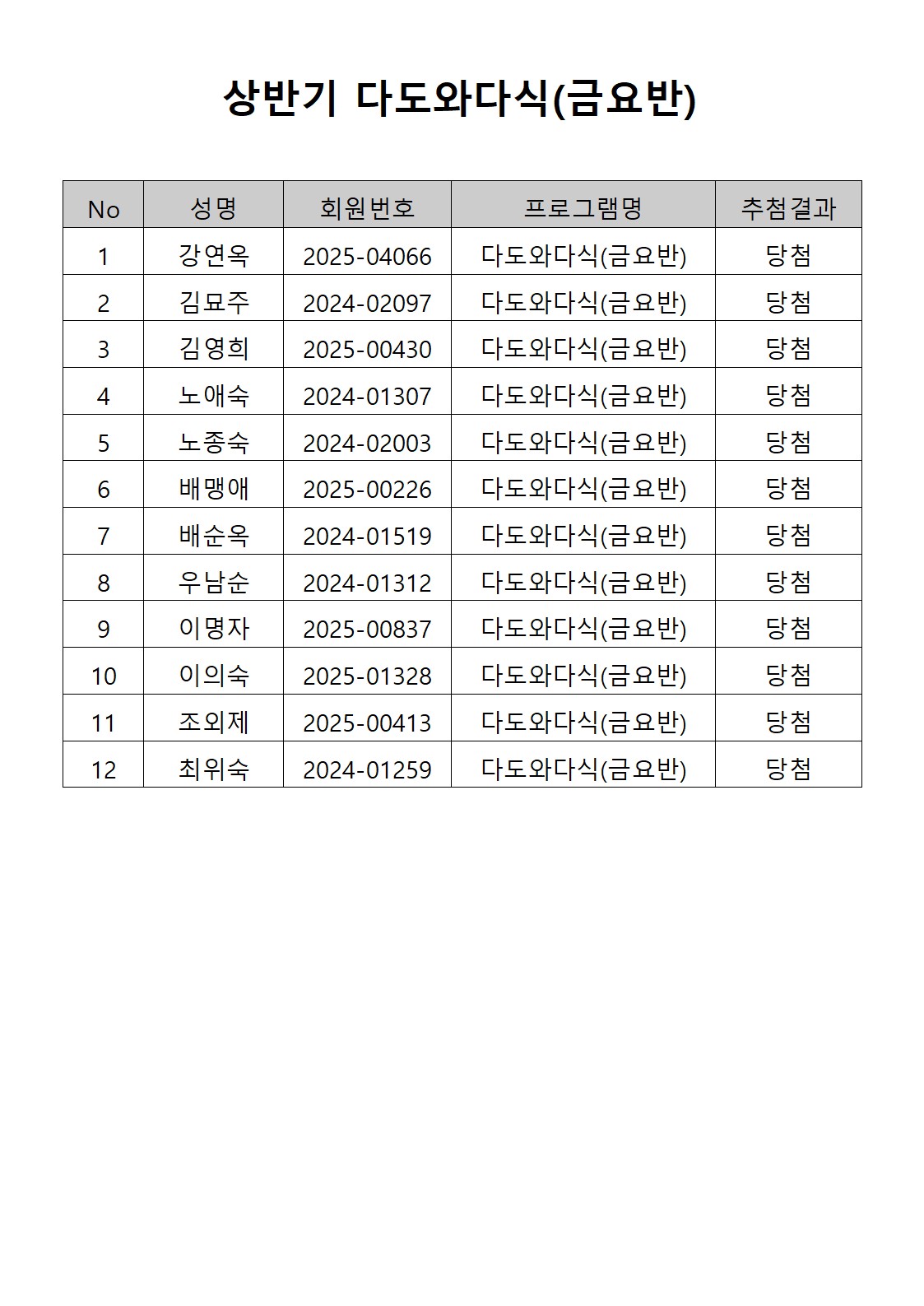 상반기 다도와다식(금요반)

| No | 성명 | 회원번호 | 프로그램명 | 추첨결과 |
|---|---|---|---|---|
| 1 | 강연옥 | 2025-04066 | 다도와다식(금요반) | 당첨 |
| 2 | 김묘주 | 2024-02097 | 다도와다식(금요반) | 당첨 |
| 3 | 김영희 | 2025-00430 | 다도와다식(금요반) | 당첨 |
| 4 | 노애숙 | 2024-01307 | 다도와다식(금요반) | 당첨 |
| 5 | 노종숙 | 2024-02003 | 다도와다식(금요반) | 당첨 |
| 6 | 배맹애 | 2025-00226 | 다도와다식(금요반) | 당첨 |
| 7 | 배순옥 | 2024-01519 | 다도와다식(금요반) | 당첨 |
| 8 | 우남순 | 2024-01312 | 다도와다식(금요반) | 당첨 |
| 9 | 이명자 | 2025-00837 | 다도와다식(금요반) | 당첨 |
| 10 | 이의숙 | 2025-01328 | 다도와다식(금요반) | 당첨 |
| 11 | 조외제 | 2025-00413 | 다도와다식(금요반) | 당첨 |
| 12 | 최위숙 | 2024-01259 | 다도와다식(금요반) | 당첨 |